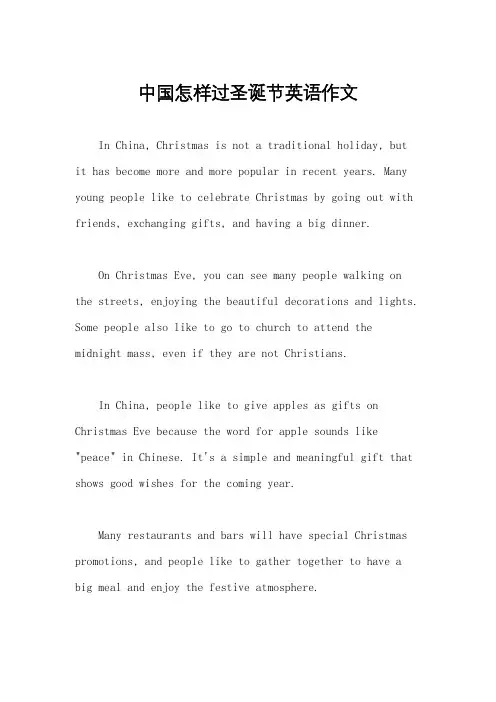 中国怎样过圣诞节英语作文

In China, Christmas is not a traditional holiday, but it has become more and more popular in recent years. Many young people like to celebrate Christmas by going out with friends, exchanging gifts, and having a big dinner.

On Christmas Eve, you can see many people walking on the streets, enjoying the beautiful decorations and lights. Some people also like to go to church to attend the midnight mass, even if they are not Christians.

In China, people like to give apples as gifts on Christmas Eve because the word for apple sounds like "peace" in Chinese. It's a simple and meaningful gift that shows good wishes for the coming year.

Many restaurants and bars will have special Christmas promotions, and people like to gather together to have a big meal and enjoy the festive atmosphere.